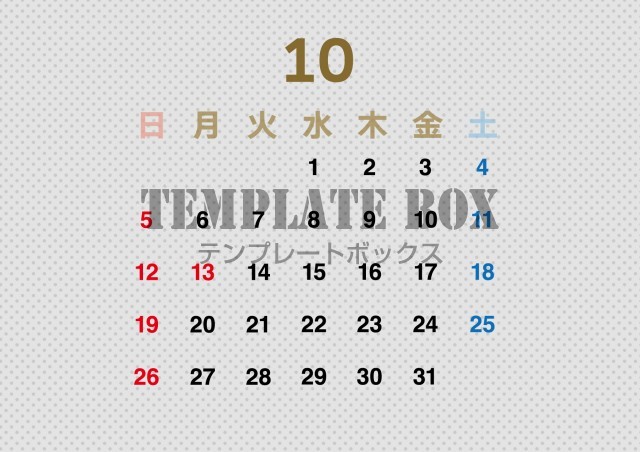 10

| 日 | 月 | 火 | 水 | 木 | 金 | 土 |
|---|---|---|---|---|---|---|
| | | | 1 | 2 | 3 | 4 |
| 5 | 6 | 7 | 8 | 9 | 10 | 11 |
| 12 | 13 | 14 | 15 | 16 | 17 | 18 |
| 19 | 20 | 21 | 22 | 23 | 24 | 25 |
| 26 | 27 | 28 | 29 | 30 | 31 | |

TEMPLATE BOX
テンプレートボックス